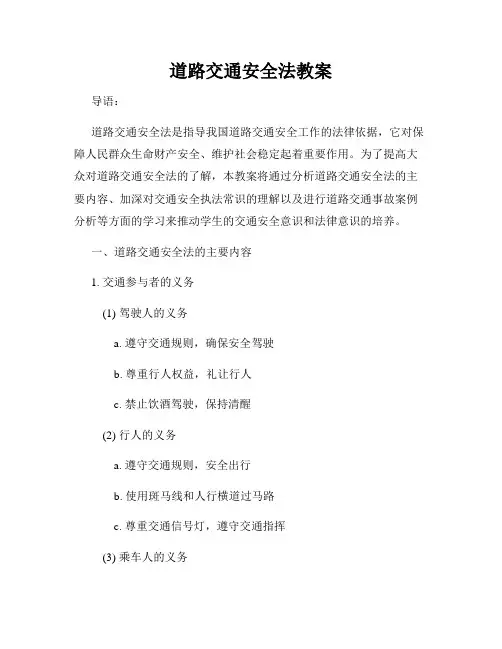 道路交通安全法教案

导语：

道路交通安全法是指导我国道路交通安全工作的法律依据，它对保障人民群众生命财产安全、维护社会稳定起着重要作用。为了提高大众对道路交通安全法的了解，本教案将通过分析道路交通安全法的主要内容、加深对交通安全执法常识的理解以及进行道路交通事故案例分析等方面的学习来推动学生的交通安全意识和法律意识的培养。

一、道路交通安全法的主要内容

1. 交通参与者的义务

(1) 驾驶人的义务

a. 遵守交通规则，确保安全驾驶

b. 尊重行人权益，礼让行人

c. 禁止饮酒驾驶，保持清醒

(2) 行人的义务

a. 遵守交通规则，安全出行

b. 使用斑马线和人行横道过马路

c. 尊重交通信号灯，遵守交通指挥

(3) 乘车人的义务